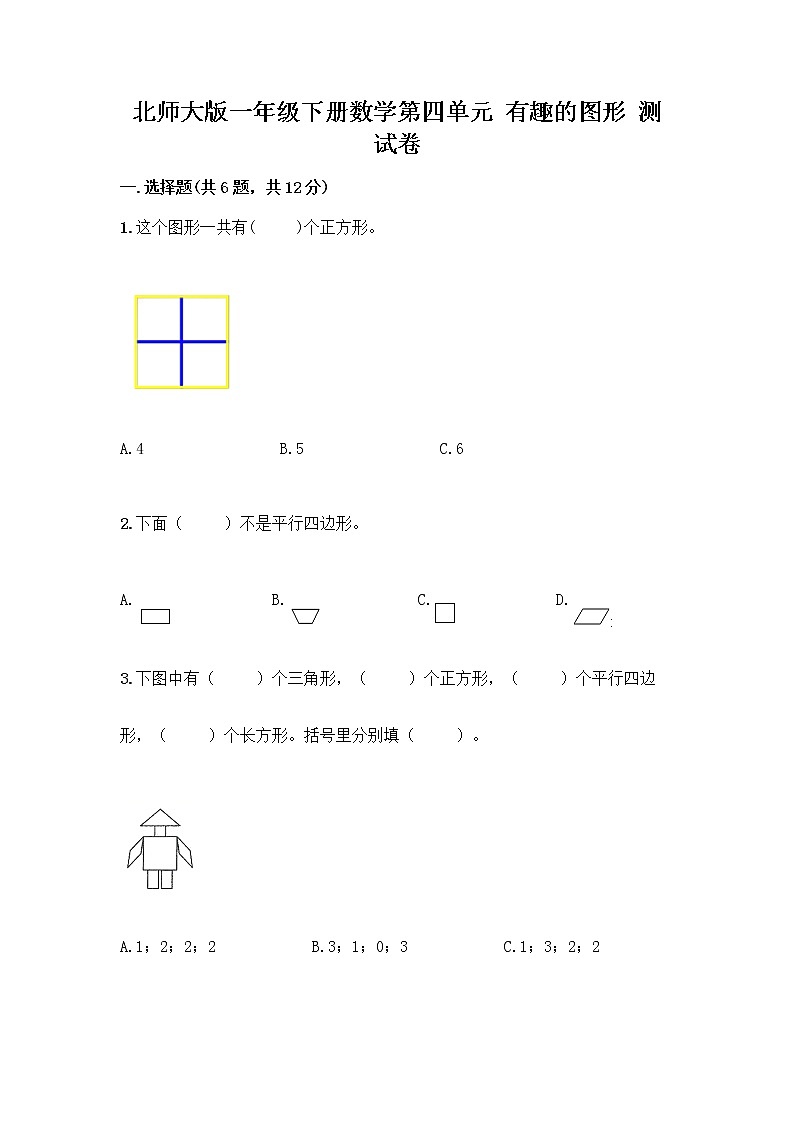 北师大版一年级下册数学第四单元 有趣的图形 测试卷

一.选择题(共6题，共12分)

1.这个图形一共有(　　)个正方形。

A.4　　B.5　　C.6

2.下面（　　）不是平行四边形。

A.　　B.　　C.　　D.

3.下图中有（　　）个三角形，（　　）个正方形，（　　）个平行四边形，（　　）个长方形。括号里分别填（　　）。

A.1；2；2；2　　B.3；1；0；3　　C.1；3；2；2